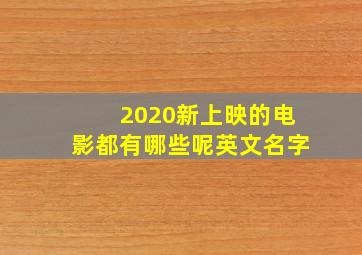 2020新上映的电影都有哪些呢英文名字